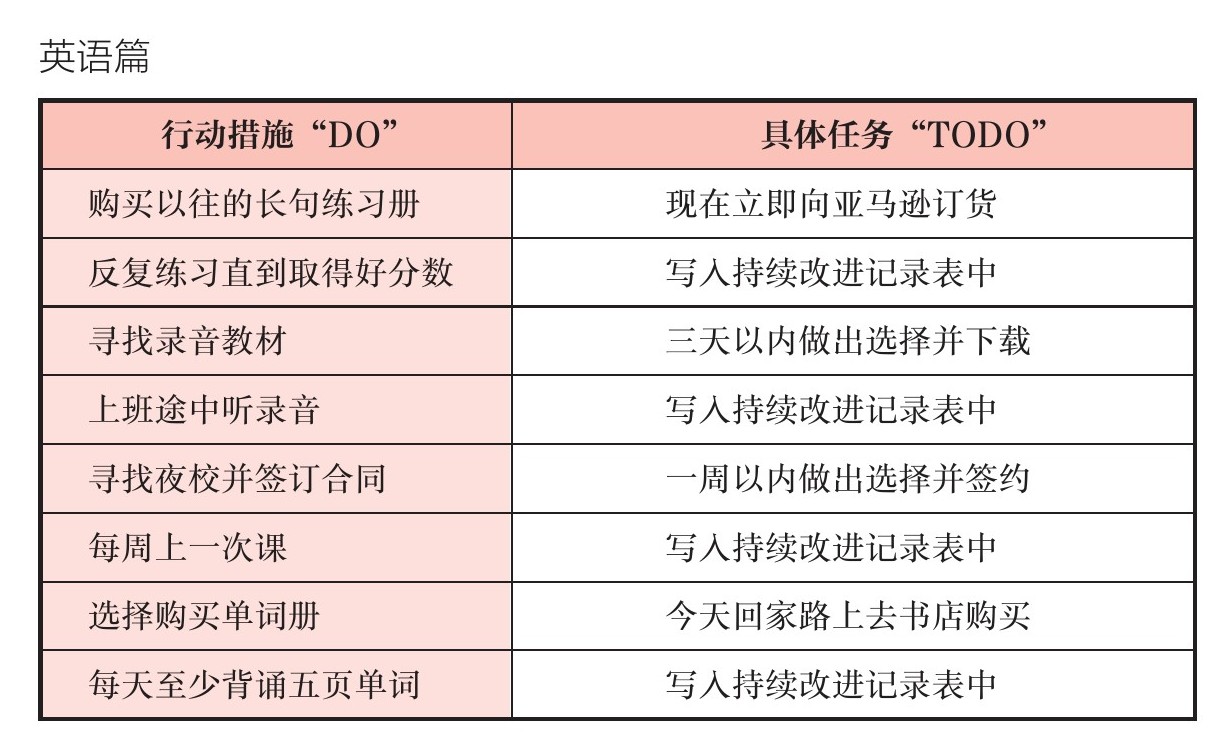 英语篇

| 行动措施“DO” | 具体任务“TODO” |
|---|---|
| 购买以往的长句练习册 | 现在立即向亚马逊订货 |
| 反复练习直到取得好分数 | 写入持续改进记录表中 |
| 寻找录音教材 | 三天以内做出选择并下载 |
| 上班途中听录音 | 写入持续改进记录表中 |
| 寻找夜校并签订合同 | 一周以内做出选择并签约 |
| 每周上一次课 | 写入持续改进记录表中 |
| 选择购买单词册 | 今天回家路上去书店购买 |
| 每天至少背诵五页单词 | 写入持续改进记录表中 |